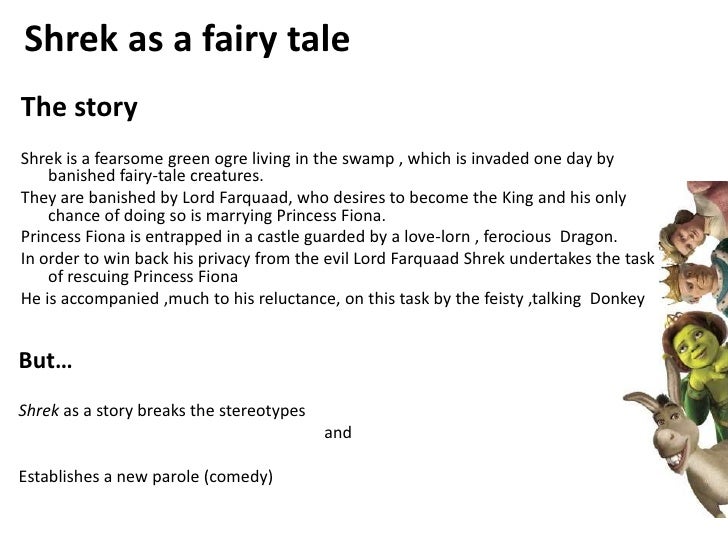 Shrek as a fairy tale

The story

Shrek is a fearsome green ogre living in the swamp , which is invaded one day by banished fairy-tale creatures.

They are banished by Lord Farquaad, who desires to become the King and his only chance of doing so is marrying Princess Fiona.

Princess Fiona is entrapped in a castle guarded by a love-lorn , ferocious Dragon.

In order to win back his privacy from the evil Lord Farquaad Shrek undertakes the task of rescuing Princess Fiona

He is accompanied ,much to his reluctance, on this task by the feisty ,talking Donkey

But...

Shrek as a story breaks the stereotypes

and

Establishes a new parole (comedy)